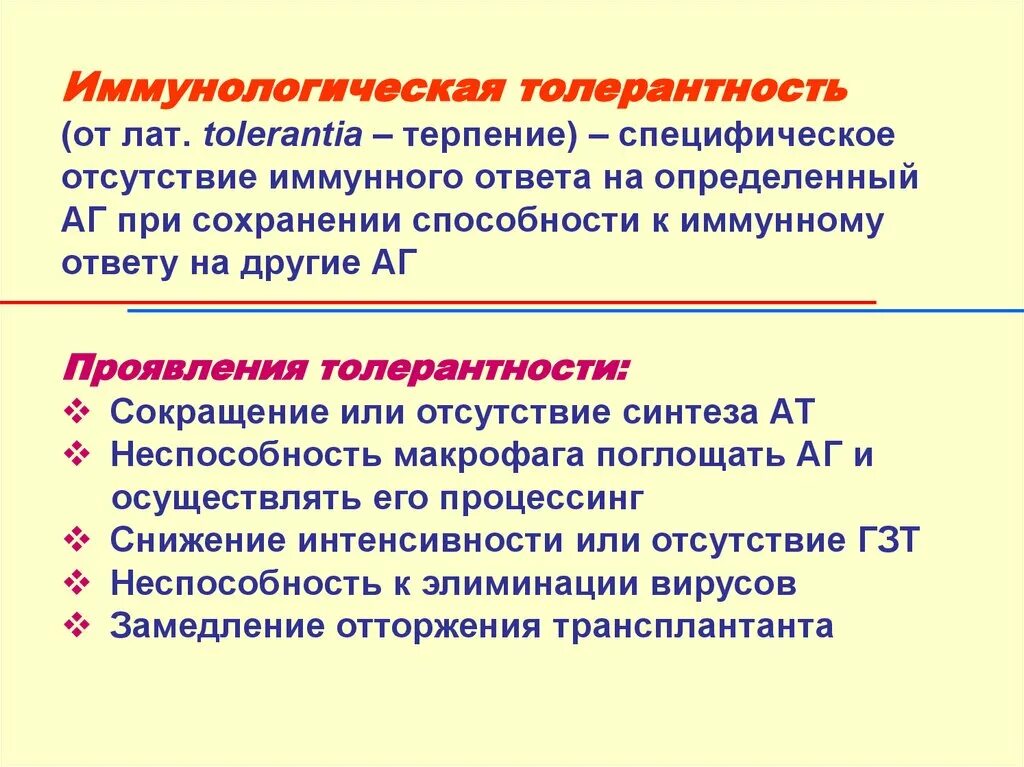 Иммунологическая толерантность (от лат. tolerantia – терпение) – специфическое отсутствие иммунного ответа на определенный АГ при сохранении способности к иммунному ответу на другие АГ

Проявления толерантности:
❖ Сокращение или отсутствие синтеза АТ
❖ Неспособность макрофага поглощать АГ и осуществлять его процессинг
❖ Снижение интенсивности или отсутствие ГЗТ
❖ Неспособность к элиминации вирусов
❖ Замедление отторжения трансплантанта